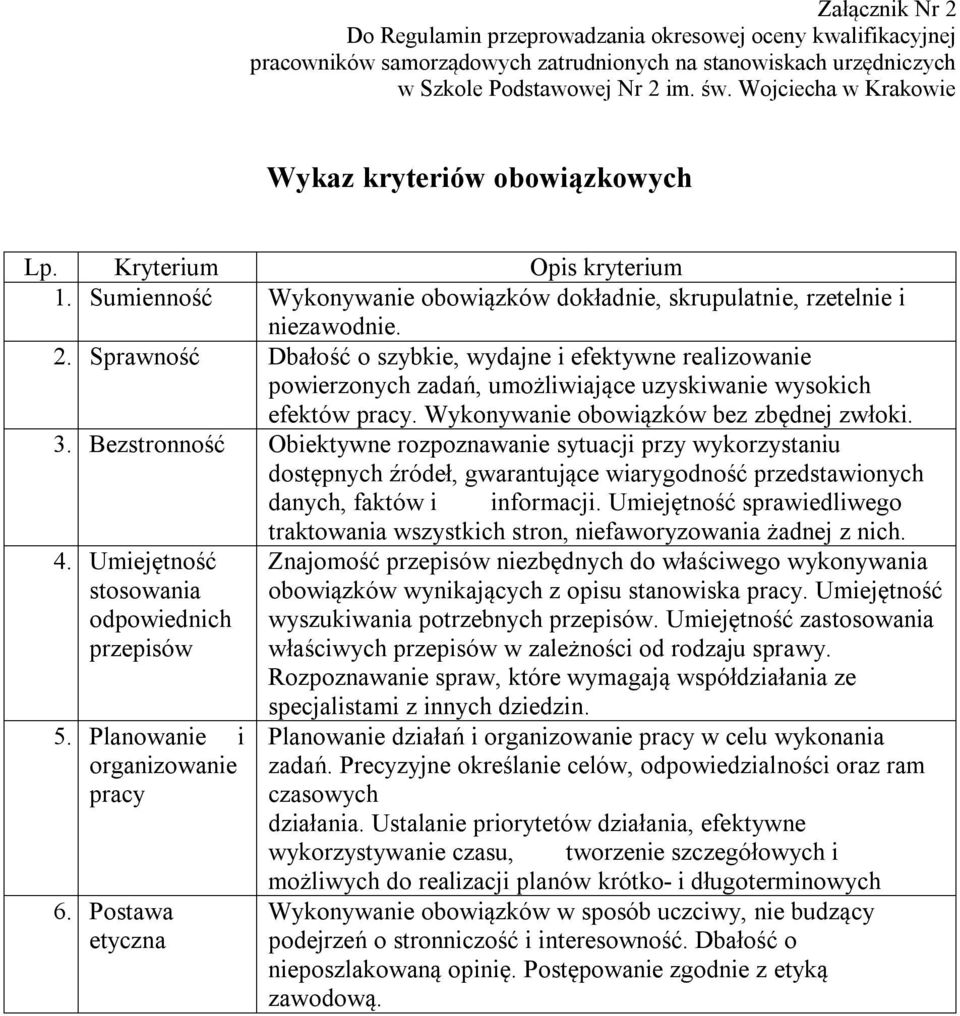 Załącznik Nr 2
Do Regulamin przeprowadzania okresowej oceny kwalifikacyjnej pracowników samorządowych zatrudnionych na stanowiskach urzędniczych w Szkole Podstawowej Nr 2 im. św. Wojciecha w Krakowie

Wykaz kryteriów obowiązkowych

| Lp. | Kryterium | Opis kryterium |
|---|---|---|
| 1. | Sumienność | Wykonywanie obowiązków dokładnie, skrupulatnie, rzetelnie i niezawodnie. |
| 2. | Sprawność | Dbałość o szybkie, wydajne i efektywne realizowanie powierzonych zadań, umożliwiające uzyskiwanie wysokich efektów pracy. Wykonywanie obowiązków bez zbędnej zwłoki. |
| 3. | Bezstronność | Obiektywne rozpoznawanie sytuacji przy wykorzystaniu dostępnych źródeł, gwarantujące wiarygodność przedstawionych danych, faktów i informacji. Umiejętność sprawiedliwego traktowania wszystkich stron, niefaworyzowania żadnej z nich. |
| 4. | Umiejętność stosowania odpowiednich przepisów | Znajomość przepisów niezbędnych do właściwego wykonywania obowiązków wynikających z opisu stanowiska pracy. Umiejętność wyszukiwania potrzebnych przepisów. Umiejętność zastosowania właściwych przepisów w zależności od rodzaju sprawy. Rozpoznawanie spraw, które wymagają współdziałania ze specjalistami z innych dziedzin. |
| 5. | Planowanie i organizowanie pracy | Planowanie działań i organizowanie pracy w celu wykonania zadań. Precyzyjne określanie celów, odpowiedzialności oraz ram czasowych działania. Ustalanie priorytetów działania, efektywne wykorzystywanie czasu, tworzenie szczegółowych i możliwych do realizacji planów krótko- i długoterminowych |
| 6. | Postawa etyczna | Wykonywanie obowiązków w sposób uczciwy, nie budzący podejrzeń o stronniczość i interesowność. Dbałość o nieposzlakowaną opinię. Postępowanie zgodnie z etyką zawodową. |